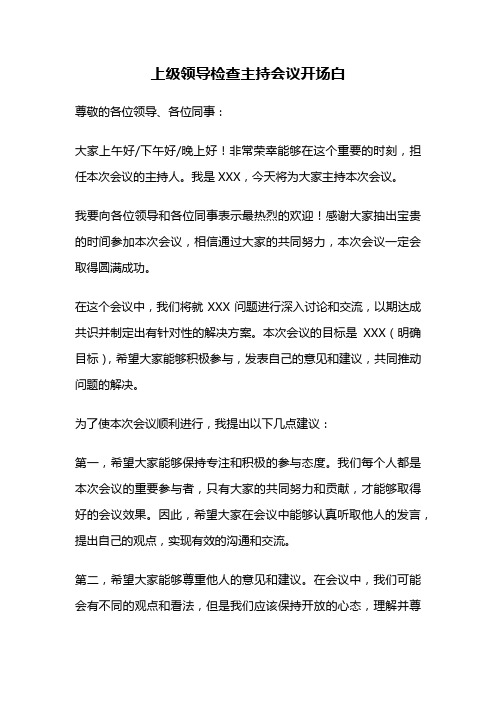 上级领导检查主持会议开场白

尊敬的各位领导、各位同事：

大家上午好/下午好/晚上好！非常荣幸能够在这个重要的时刻，担任本次会议的主持人。我是 XXX，今天将为大家主持本次会议。

我要向各位领导和各位同事表示最热烈的欢迎！感谢大家抽出宝贵的时间参加本次会议，相信通过大家的共同努力，本次会议一定会取得圆满成功。

在这个会议中，我们将就 XXX 问题进行深入讨论和交流，以期达成共识并制定出有针对性的解决方案。本次会议的目标是 XXX（明确目标），希望大家能够积极参与，发表自己的意见和建议，共同推动问题的解决。

为了使本次会议顺利进行，我提出以下几点建议：

第一，希望大家能够保持专注和积极的参与态度。我们每个人都是本次会议的重要参与者，只有大家的共同努力和贡献，才能够取得好的会议效果。因此，希望大家在会议中能够认真听取他人的发言，提出自己的观点，实现有效的沟通和交流。

第二，希望大家能够尊重他人的意见和建议。在会议中，我们可能会有不同的观点和看法，但是我们应该保持开放的心态，理解并尊